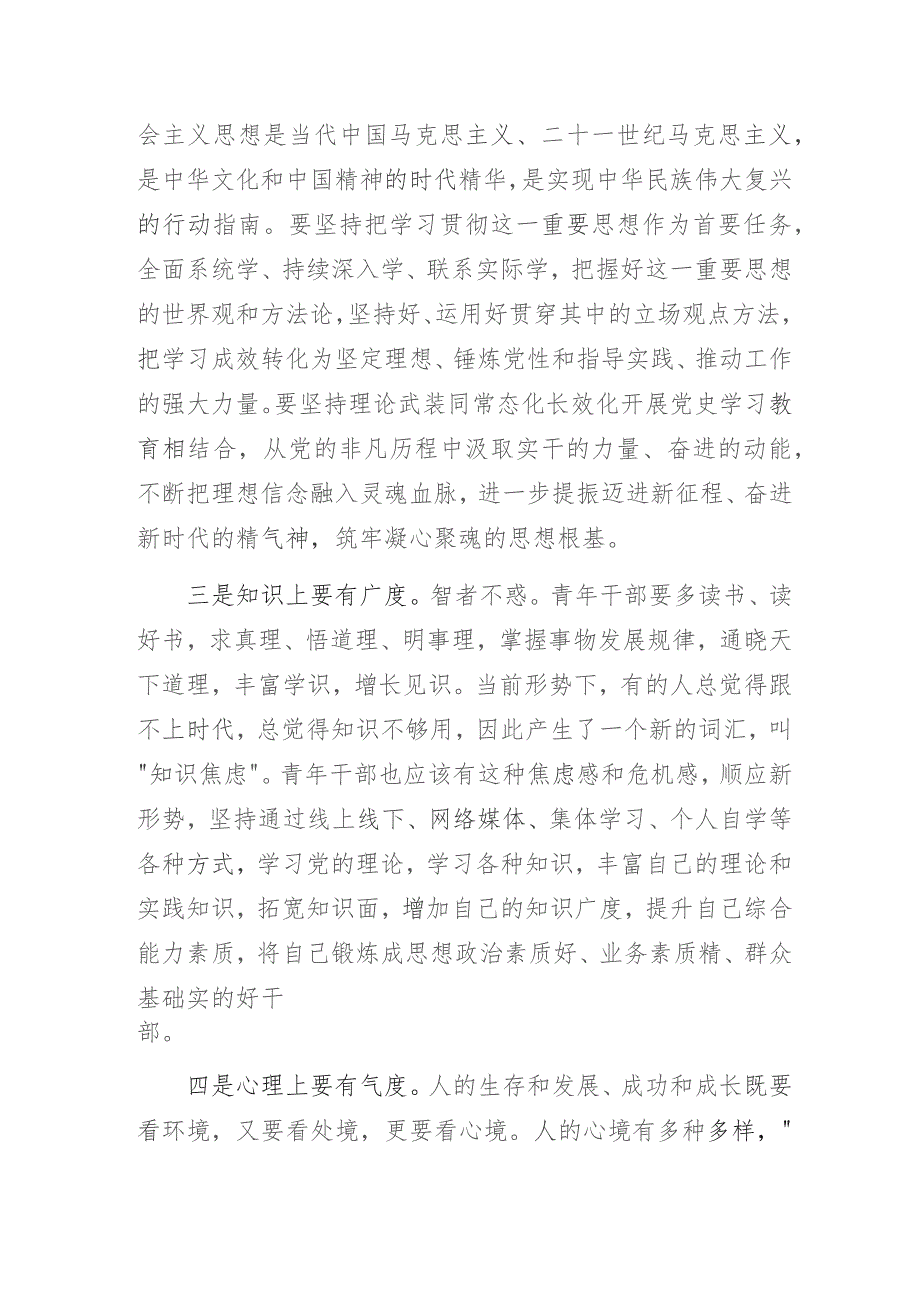 会主义思想是当代中国马克思主义、二十一世纪马克思主义，是中华文化和中国精神的时代精华，是实现中华民族伟大复兴的行动指南。要坚持把学习贯彻这一重要思想作为首要任务，全面系统学、持续深入学、联系实际学，把握好这一重要思想的世界观和方法论，坚持好、运用好贯穿其中的立场观点方法，把学习成效转化为坚定理想、锤炼党性和指导实践、推动工作的强大力量。要坚持理论武装同常态化长效化开展党史学习教育相结合，从党的非凡历程中汲取实干的力量、奋进的动能，不断把理想信念融入灵魂血脉，进一步提振迈进新征程、奋进新时代的精气神，筑牢凝心聚魂的思想根基。

三是知识上要有广度。智者不惑。青年干部要多读书、读好书，求真理、悟道理、明事理，掌握事物发展规律，通晓天下道理，丰富学识，增长见识。当前形势下，有的人总觉得跟不上时代，总觉得知识不够用，因此产生了一个新的词汇，叫"知识焦虑"。青年干部也应该有这种焦虑感和危机感，顺应新形势，坚持通过线上线下、网络媒体、集体学习、个人自学等各种方式，学习党的理论，学习各种知识，丰富自己的理论和实践知识，拓宽知识面，增加自己的知识广度，提升自己综合能力素质，将自己锻炼成思想政治素质好、业务素质精、群众基础实的好干部。

四是心理上要有气度。人的生存和发展、成功和成长既要看环境，又要看处境，更要看心境。人的心境有多种多样，"